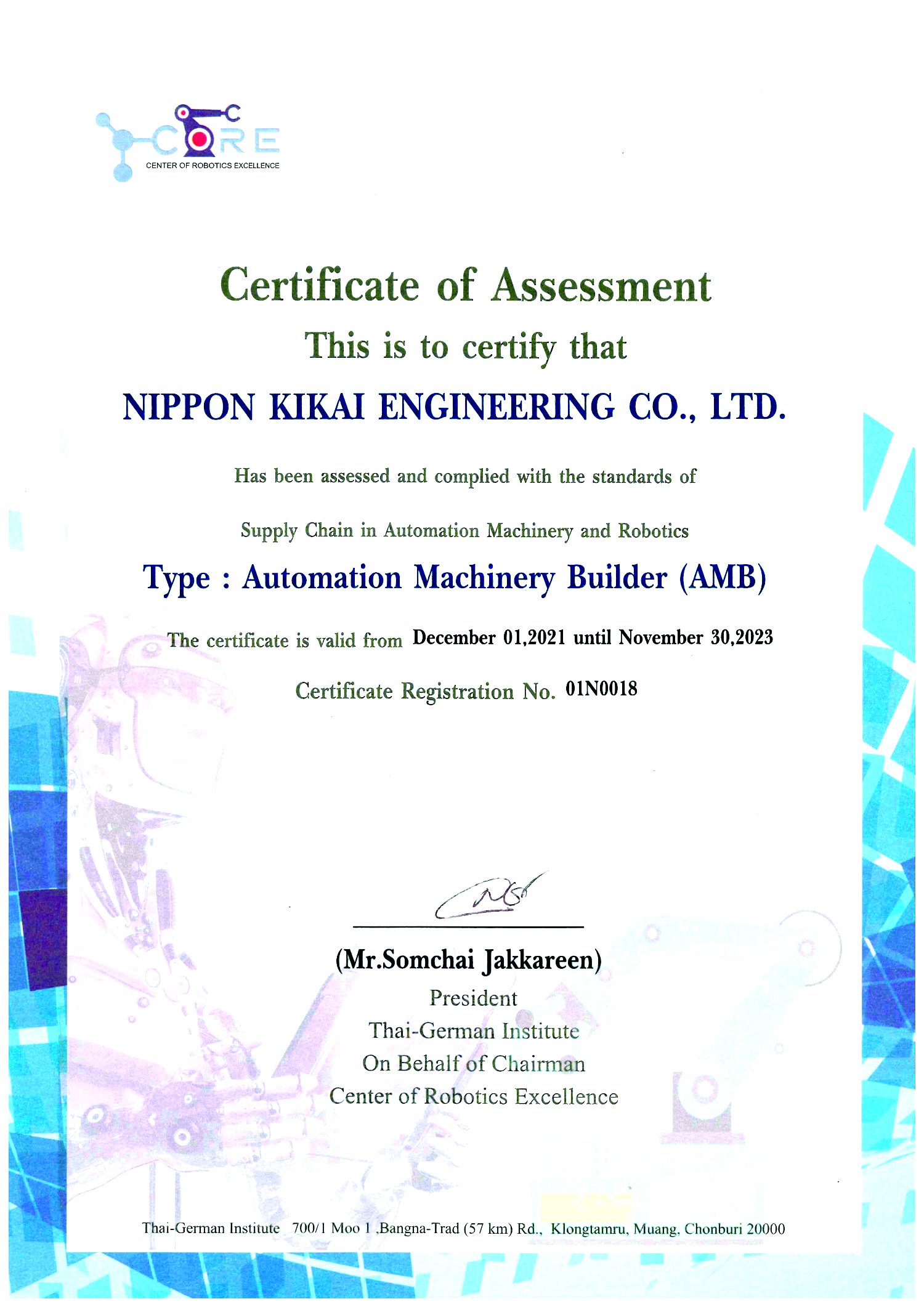 CORE
CENTER OF ROBOTICS EXCELLENCE

Certificate of Assessment
This is to certify that
NIPPON KIKAI ENGINEERING CO., LTD.

Has been assessed and complied with the standards of

Supply Chain in Automation Machinery and Robotics

Type : Automation Machinery Builder (AMB)

The certificate is valid from December 01,2021 until November 30,2023

Certificate Registration No. 01N0018

(Mr.Somchai Jakkareen)
President
Thai-German Institute
On Behalf of Chairman
Center of Robotics Excellence

Thai-German Institute 700/1 Moo 1 ,Bangna-Trad (57 km) Rd., Klongtamru, Muang, Chonburi 20000